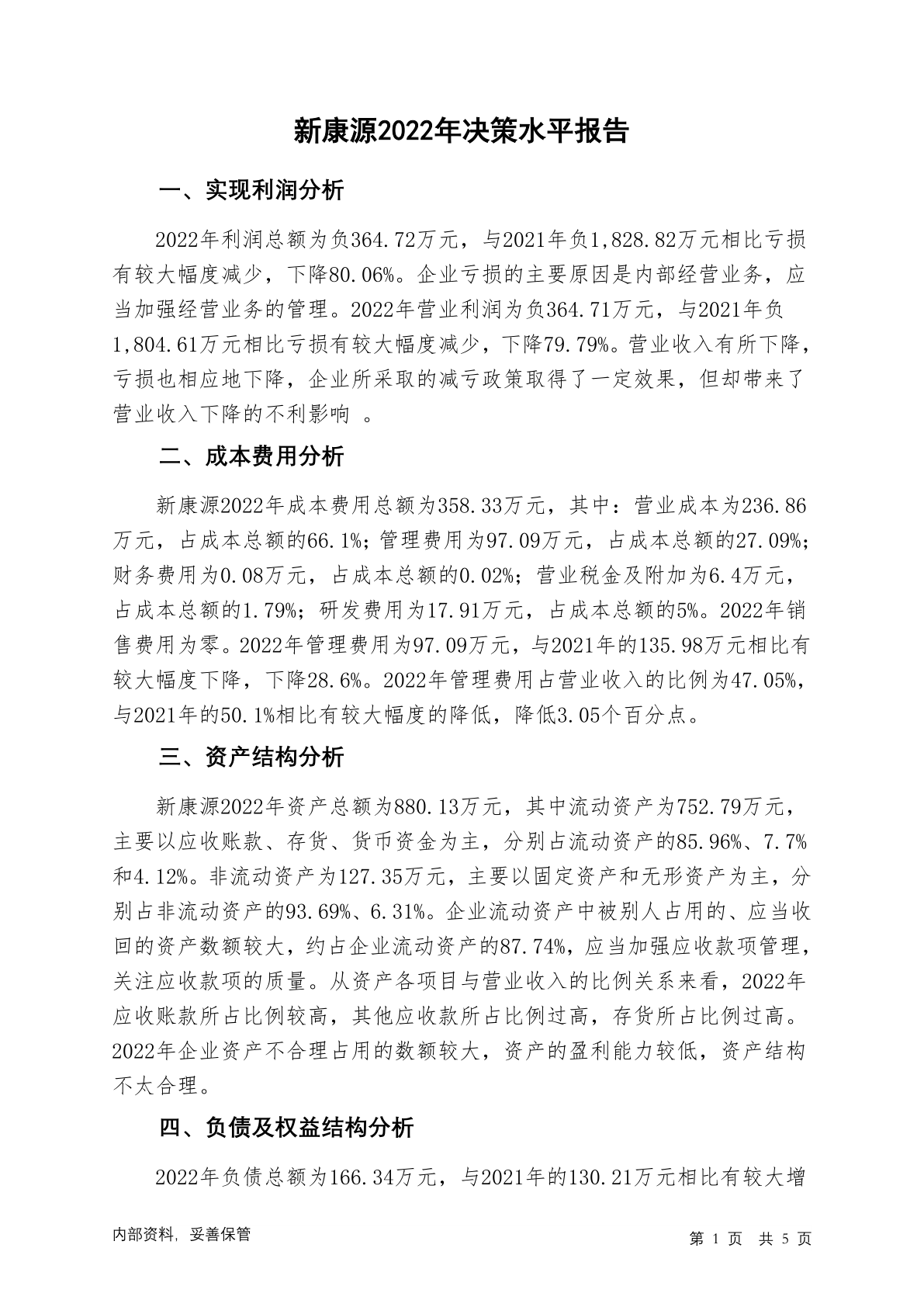 新康源2022年决策水平报告

一、实现利润分析

2022年利润总额为负364.72万元，与2021年负1,828.82万元相比亏损有较大幅度减少，下降80.06%。企业亏损的主要原因是内部经营业务，应当加强经营业务的管理。2022年营业利润为负364.71万元，与2021年负1,804.61万元相比亏损有较大幅度减少，下降79.79%。营业收入有所下降，亏损也相应地下降，企业所采取的减亏政策取得了一定效果，但却带来了营业收入下降的不利影响 。

二、成本费用分析

新康源2022年成本费用总额为358.33万元，其中：营业成本为236.86万元，占成本总额的66.1%；管理费用为97.09万元，占成本总额的27.09%；财务费用为0.08万元，占成本总额的0.02%；营业税金及附加为6.4万元，占成本总额的1.79%；研发费用为17.91万元，占成本总额的5%。2022年销售费用为零。2022年管理费用为97.09万元，与2021年的135.98万元相比有较大幅度下降，下降28.6%。2022年管理费用占营业收入的比例为47.05%，与2021年的50.1%相比有较大幅度的降低，降低3.05个百分点。

三、资产结构分析

新康源2022年资产总额为880.13万元，其中流动资产为752.79万元，主要以应收账款、存货、货币资金为主，分别占流动资产的85.96%、7.7%和4.12%。非流动资产为127.35万元，主要以固定资产和无形资产为主，分别占非流动资产的93.69%、6.31%。企业流动资产中被别人占用的、应当收回的资产数额较大，约占企业流动资产的87.74%，应当加强应收款项管理，关注应收款项的质量。从资产各项目与营业收入的比例关系来看，2022年应收账款所占比例较高，其他应收款所占比例过高，存货所占比例过高。2022年企业资产不合理占用的数额较大，资产的盈利能力较低，资产结构不太合理。

四、负债及权益结构分析

2022年负债总额为166.34万元，与2021年的130.21万元相比有较大增

内部资料，妥善保管

第 1 页 共 5 页